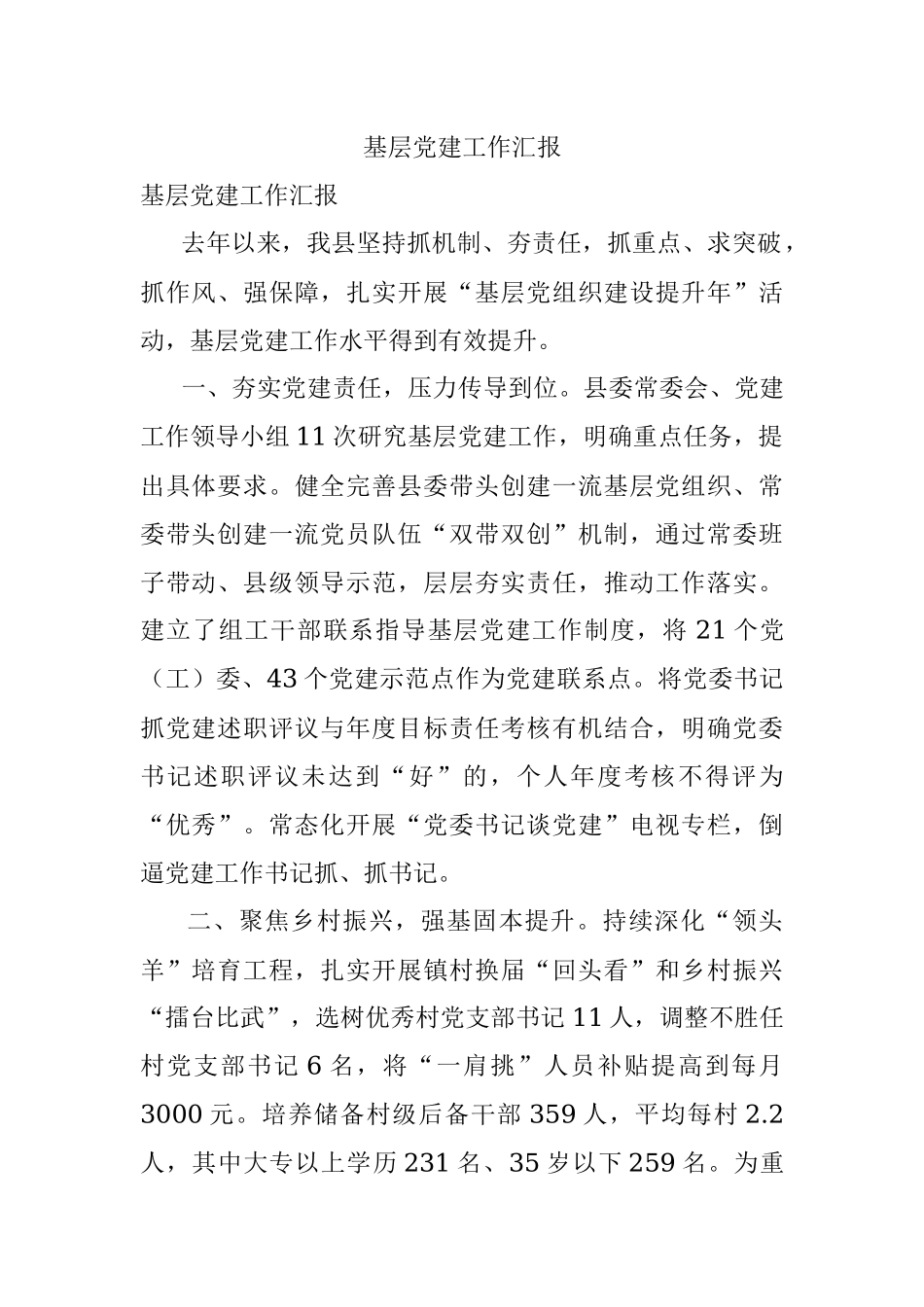 基层党建工作汇报

基层党建工作汇报

去年以来，我县坚持抓机制、夯责任，抓重点、求突破，抓作风、强保障，扎实开展“基层党组织建设提升年”活动，基层党建工作水平得到有效提升。

一、夯实党建责任，压力传导到位。县委常委会、党建工作领导小组11次研究基层党建工作，明确重点任务，提出具体要求。健全完善县委带头创建一流基层党组织、常委带头创建一流党员队伍“双带双创”机制，通过常委班子带动、县级领导示范，层层夯实责任，推动工作落实。建立了组工干部联系指导基层党建工作制度，将21个党（工）委、43个党建示范点作为党建联系点。将党委书记抓党建述职评议与年度目标责任考核有机结合，明确党委书记述职评议未达到“好”的，个人年度考核不得评为“优秀”。常态化开展“党委书记谈党建”电视专栏，倒逼党建工作书记抓、抓书记。

二、聚焦乡村振兴，强基固本提升。持续深化“领头羊”培育工程，扎实开展镇村换届“回头看”和乡村振兴“擂台比武”，选树优秀村党支部书记11人，调整不胜任村党支部书记6名，将“一肩挑”人员补贴提高到每月3000元。培养储备村级后备干部359人，平均每村2.2人，其中大专以上学历231名、35岁以下259名。为重